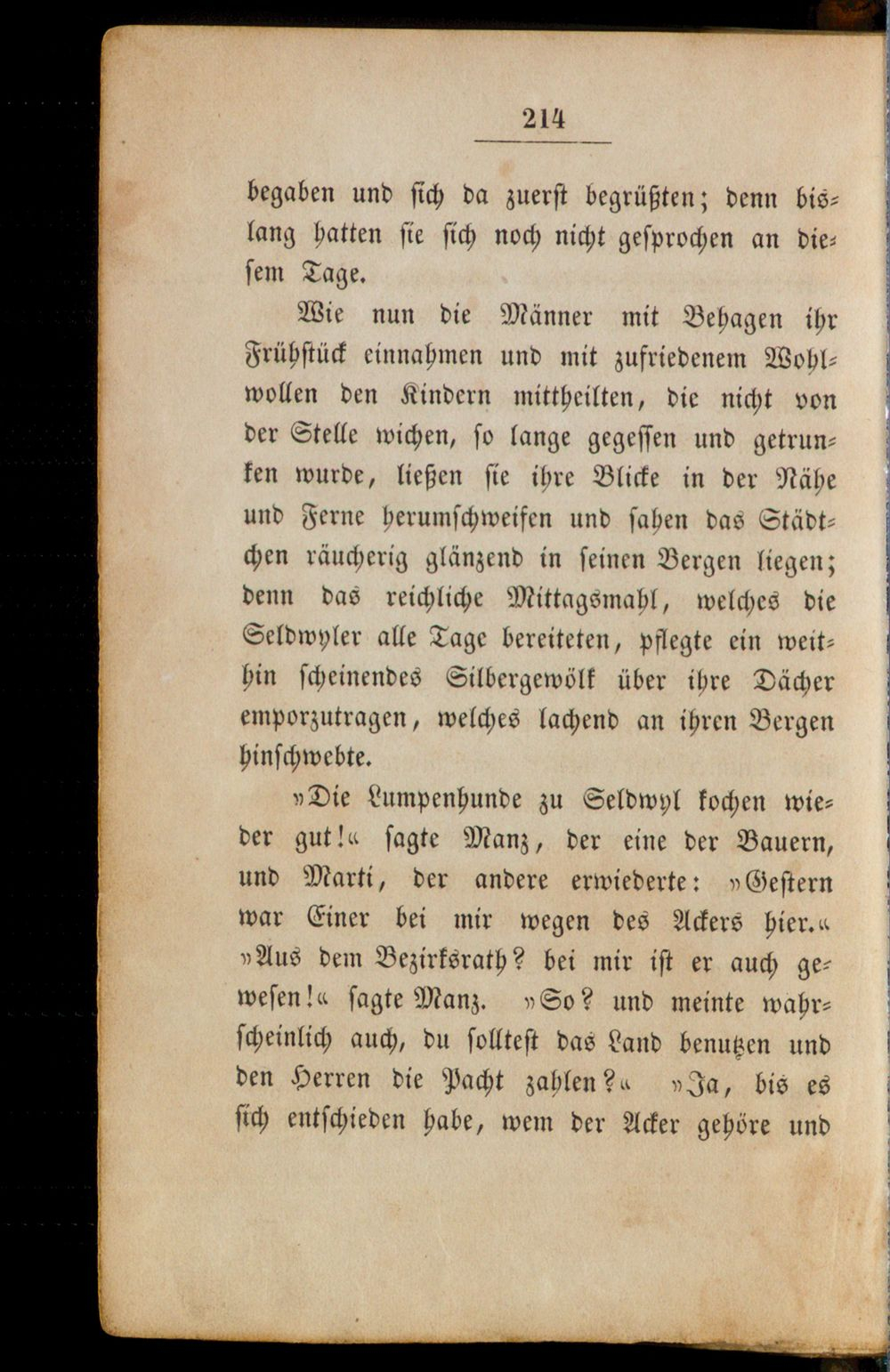 214

begaben und sich da zuerst begrüßten; denn bislang hatten sie sich noch nicht gesprochen an diesem Tage.

Wie nun die Männer mit Behagen ihr Frühstück einnahmen und mit zufriedenem Wohlwollen den Kindern mittheilten, die nicht von der Stelle wichen, so lange gegessen und getrunken wurde, ließen sie ihre Blicke in der Nähe und Ferne herumschweifen und sahen das Städtchen räucherig glänzend in seinen Bergen liegen; denn das reichliche Mittagsmahl, welches die Seldwyler alle Tage bereiteten, pflegte ein weithin scheinendes Silbergewölk über ihre Dächer emporzutragen, welches lachend an ihren Bergen hinschwebte.

»Die Lumpenhunde zu Seldwyl kochen wieder gut!« sagte Manz, der eine der Bauern, und Marti, der andere erwiederte: »Gestern war Einer bei mir wegen des Ackers hier.« »Aus dem Bezirksrath? bei mir ist er auch gewesen!« sagte Manz. »So? und meinte wahrscheinlich auch, du solltest das Land benutzen und den Herren die Pacht zahlen?« »Ja, bis es sich entschieden habe, wem der Acker gehöre und